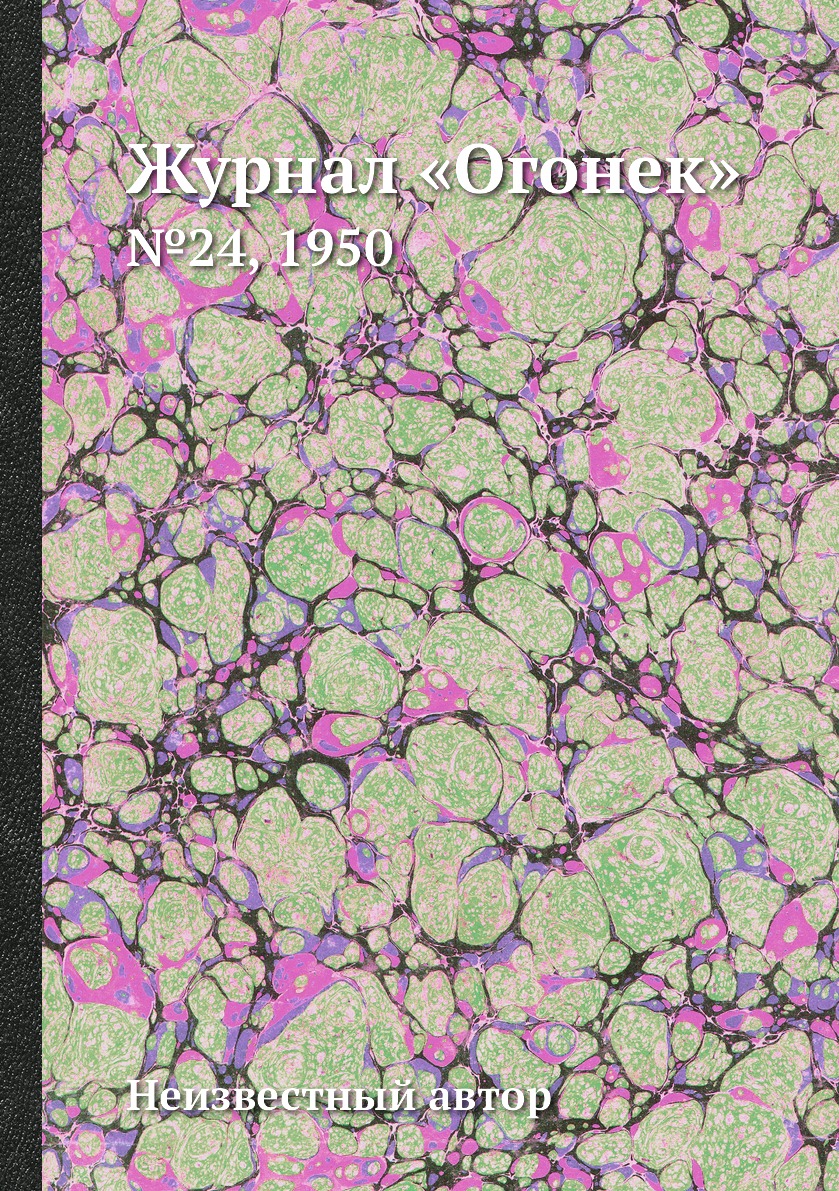 Журнал «Огонек»
№24, 1950

Неизвестный автор